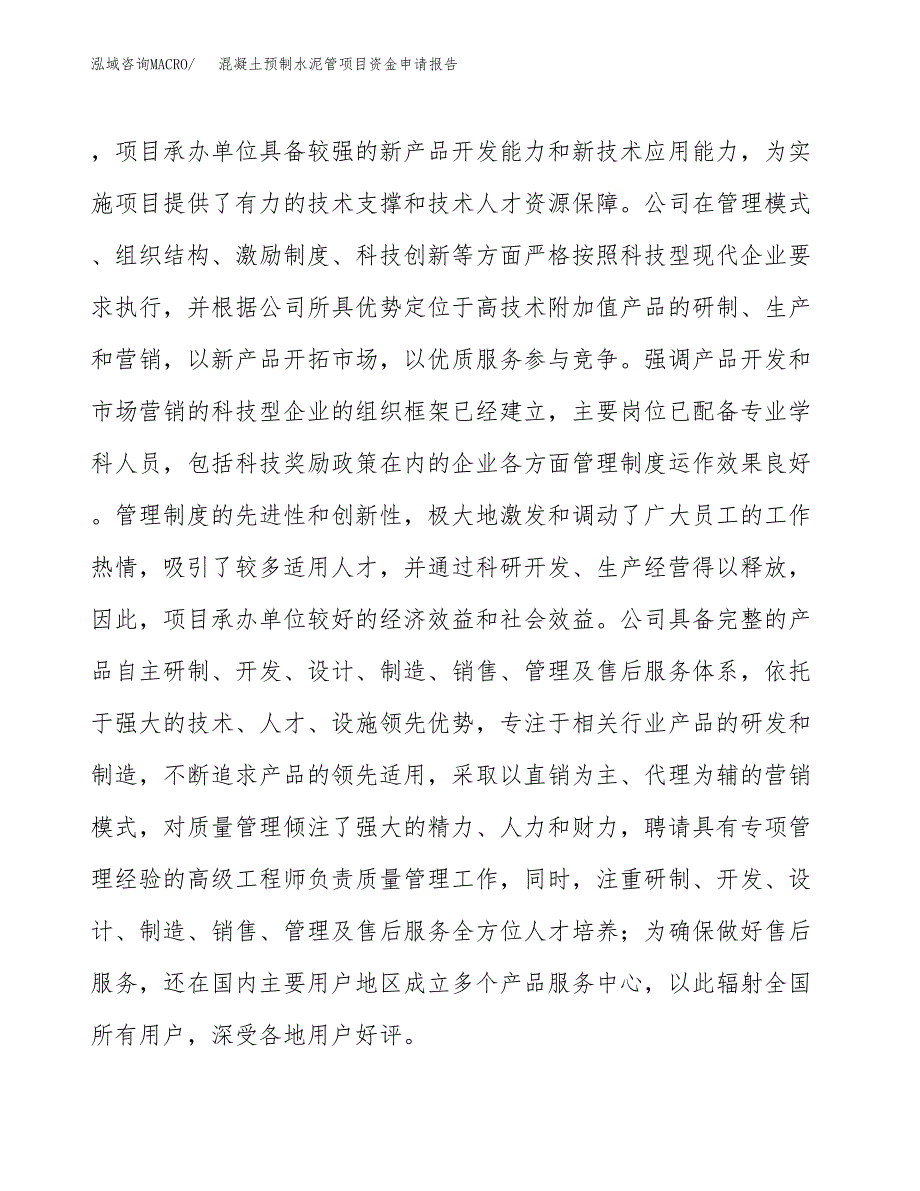 泓域咨询MACRO/　混凝土预制水泥管项目资金申请报告

，项目承办单位具备较强的新产品开发能力和新技术应用能力，为实施项目提供了有力的技术支撑和技术人才资源保障。公司在管理模式、组织结构、激励制度、科技创新等方面严格按照科技型现代企业要求执行，并根据公司所具优势定位于高技术附加值产品的研制、生产和营销，以新产品开拓市场，以优质服务参与竞争。强调产品开发和市场营销的科技型企业的组织框架已经建立，主要岗位已配备专业学科人员，包括科技奖励政策在内的企业各方面管理制度运作效果良好。管理制度的先进性和创新性，极大地激发和调动了广大员工的工作热情，吸引了较多适用人才，并通过科研开发、生产经营得以释放，因此，项目承办单位较好的经济效益和社会效益。公司具备完整的产品自主研制、开发、设计、制造、销售、管理及售后服务体系，依托于强大的技术、人才、设施领先优势，专注于相关行业产品的研发和制造，不断追求产品的领先适用，采取以直销为主、代理为辅的营销模式，对质量管理倾注了强大的精力、人力和财力，聘请具有专项管理经验的高级工程师负责质量管理工作，同时，注重研制、开发、设计、制造、销售、管理及售后服务全方位人才培养；为确保做好售后服务，还在国内主要用户地区成立多个产品服务中心，以此辐射全国所有用户，深受各地用户好评。